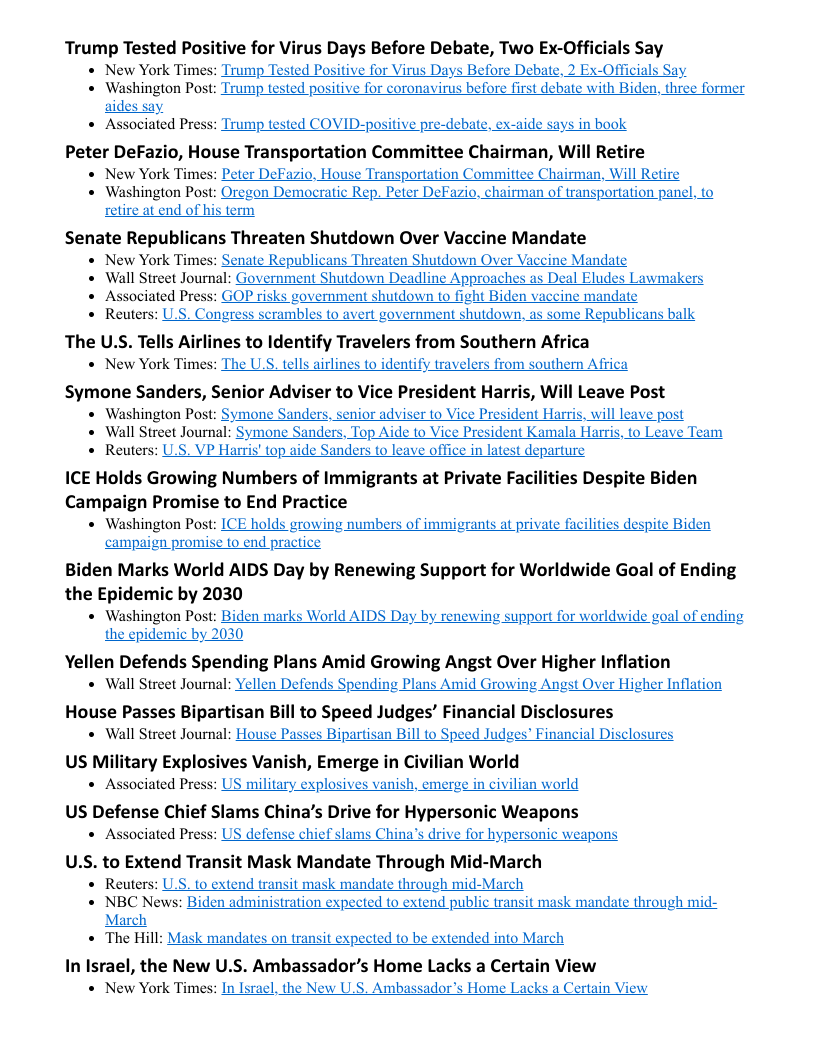 Trump Tested Positive for Virus Days Before Debate, Two Ex-Officials Say

- New York Times: Trump Tested Positive for Virus Days Before Debate, 2 Ex-Officials Say
- Washington Post: Trump tested positive for coronavirus before first debate with Biden, three former aides say
- Associated Press: Trump tested COVID-positive pre-debate, ex-aide says in book

Peter DeFazio, House Transportation Committee Chairman, Will Retire

- New York Times: Peter DeFazio, House Transportation Committee Chairman, Will Retire
- Washington Post: Oregon Democratic Rep. Peter DeFazio, chairman of transportation panel, to retire at end of his term

Senate Republicans Threaten Shutdown Over Vaccine Mandate

- New York Times: Senate Republicans Threaten Shutdown Over Vaccine Mandate
- Wall Street Journal: Government Shutdown Deadline Approaches as Deal Eludes Lawmakers
- Associated Press: GOP risks government shutdown to fight Biden vaccine mandate
- Reuters: U.S. Congress scrambles to avert government shutdown, as some Republicans balk

The U.S. Tells Airlines to Identify Travelers from Southern Africa

- New York Times: The U.S. tells airlines to identify travelers from southern Africa

Symone Sanders, Senior Adviser to Vice President Harris, Will Leave Post

- Washington Post: Symone Sanders, senior adviser to Vice President Harris, will leave post
- Wall Street Journal: Symone Sanders, Top Aide to Vice President Kamala Harris, to Leave Team
- Reuters: U.S. VP Harris' top aide Sanders to leave office in latest departure

ICE Holds Growing Numbers of Immigrants at Private Facilities Despite Biden Campaign Promise to End Practice

- Washington Post: ICE holds growing numbers of immigrants at private facilities despite Biden campaign promise to end practice

Biden Marks World AIDS Day by Renewing Support for Worldwide Goal of Ending the Epidemic by 2030

- Washington Post: Biden marks World AIDS Day by renewing support for worldwide goal of ending the epidemic by 2030

Yellen Defends Spending Plans Amid Growing Angst Over Higher Inflation

- Wall Street Journal: Yellen Defends Spending Plans Amid Growing Angst Over Higher Inflation

House Passes Bipartisan Bill to Speed Judges' Financial Disclosures

- Wall Street Journal: House Passes Bipartisan Bill to Speed Judges' Financial Disclosures

US Military Explosives Vanish, Emerge in Civilian World

- Associated Press: US military explosives vanish, emerge in civilian world

US Defense Chief Slams China's Drive for Hypersonic Weapons

- Associated Press: US defense chief slams China's drive for hypersonic weapons

U.S. to Extend Transit Mask Mandate Through Mid-March

- Reuters: U.S. to extend transit mask mandate through mid-March
- NBC News: Biden administration expected to extend public transit mask mandate through mid-March
- The Hill: Mask mandates on transit expected to be extended into March

In Israel, the New U.S. Ambassador's Home Lacks a Certain View

- New York Times: In Israel, the New U.S. Ambassador's Home Lacks a Certain View